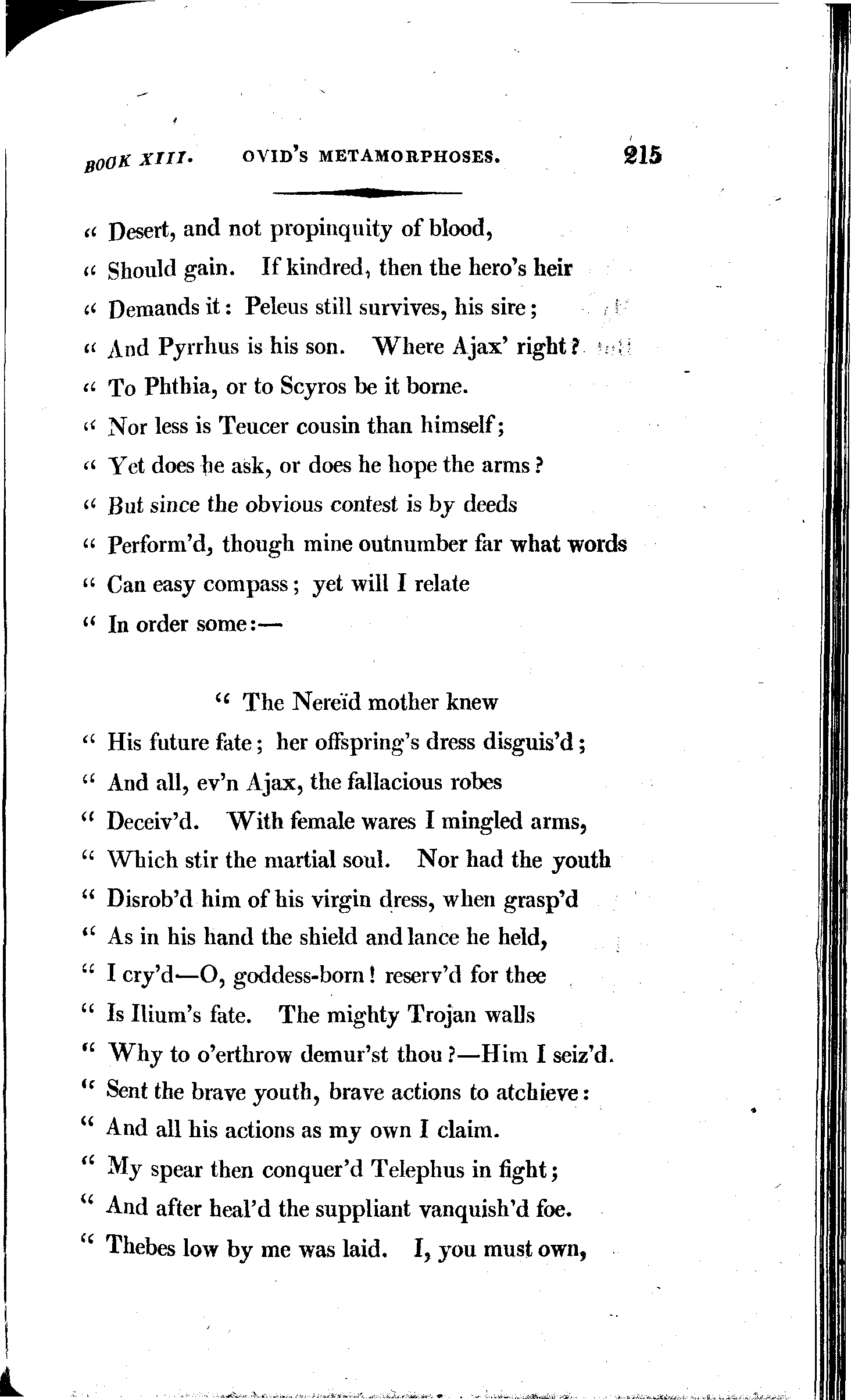 BOOK XIII. OVID'S METAMORPHOSES. 215

" Desert, and not propinquity of blood,
" Should gain. If kindred, then the hero's heir
" Demands it: Peleus still survives, his sire;
" And Pyrrhus is his son. Where Ajax' right?
" To Phthia, or to Scyros be it borne.
" Nor less is Teucer cousin than himself;
" Yet does he ask, or does he hope the arms?
" But since the obvious contest is by deeds
" Perform'd, though mine outnumber far what words
" Can easy compass; yet will I relate
" In order some:—

" The Nereïd mother knew
" His future fate; her offspring's dress disguis'd;
" And all, ev'n Ajax, the fallacious robes
" Deceiv'd. With female wares I mingled arms,
" Which stir the martial soul. Nor had the youth
" Disrob'd him of his virgin dress, when grasp'd
" As in his hand the shield and lance he held,
" I cry'd—O, goddess-born! reserv'd for thee
" Is Ilium's fate. The mighty Trojan walls
" Why to o'erthrow demur'st thou?—Him I seiz'd.
" Sent the brave youth, brave actions to atchieve:
" And all his actions as my own I claim.
" My spear then conquer'd Telephus in fight;
" And after heal'd the suppliant vanquish'd foe.
" Thebes low by me was laid. I, you must own,